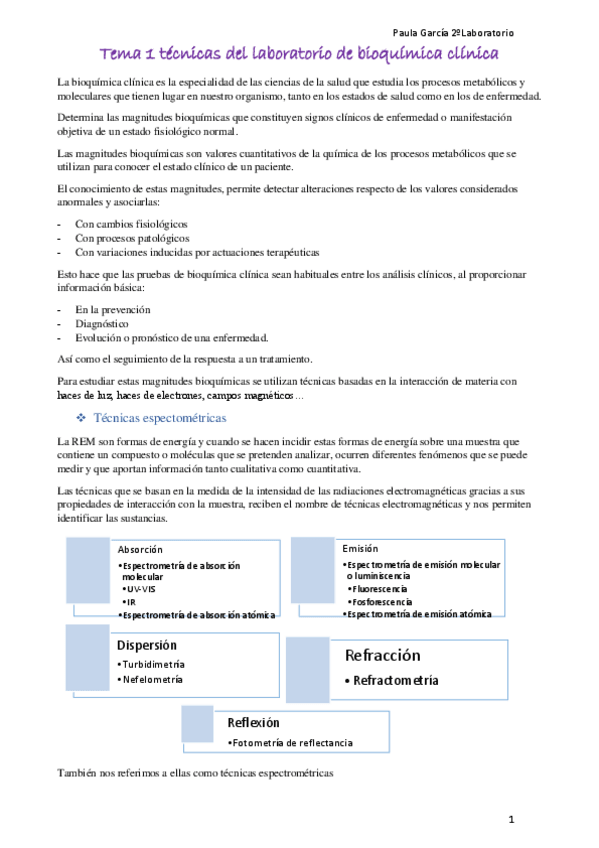 Paula García 2ºLaboratorio

Tema 1 técnicas del laboratorio de bioquímica clínica

La bioquímica clínica es la especialidad de las ciencias de la salud que estudia los procesos metabólicos y moleculares que tienen lugar en nuestro organismo, tanto en los estados de salud como en los de enfermedad.

Determina las magnitudes bioquímicas que constituyen signos clínicos de enfermedad o manifestación objetiva de un estado fisiológico normal.

Las magnitudes bioquímicas son valores cuantitativos de la química de los procesos metabólicos que se utilizan para conocer el estado clínico de un paciente.

El conocimiento de estas magnitudes, permite detectar alteraciones respecto de los valores considerados anormales y asociarlas:

- Con cambios fisiológicos
- Con procesos patológicos
- Con variaciones inducidas por actuaciones terapéuticas

Esto hace que las pruebas de bioquímica clínica sean habituales entre los análisis clínicos, al proporcionar información básica:

- En la prevención
- Diagnóstico
- Evolución o pronóstico de una enfermedad.

Así como el seguimiento de la respuesta a un tratamiento.

Para estudiar estas magnitudes bioquímicas se utilizan técnicas basadas en la interacción de materia con haces de luz, haces de electrones, campos magnéticos…

❖ Técnicas espectométricas

La REM son formas de energía y cuando se hacen incidir estas formas de energía sobre una muestra que contiene un compuesto o moléculas que se pretenden analizar, ocurren diferentes fenómenos que se puede medir y que aportan información tanto cualitativa como cuantitativa.

Las técnicas que se basan en la medida de la intensidad de las radiaciones electromagnéticas gracias a sus propiedades de interacción con la muestra, reciben el nombre de técnicas electromagnéticas y nos permiten identificar las sustancias.

Absorción
• Espectrometría de absorción molecular
• UV-VIS
• IR
• Espectrometría de absorción atómica

Emisión
• Espectrometría de emisión molecular o luminiscencia
• Fluorescencia
• Fosforescencia
• Espectrometría de emisión atómica

Dispersión
• Turbidimetría
• Nefelometría

Refracción
• Refractometría

Reflexión
• Fotometría de reflectancia

También nos referimos a ellas como técnicas espectrométricas

1